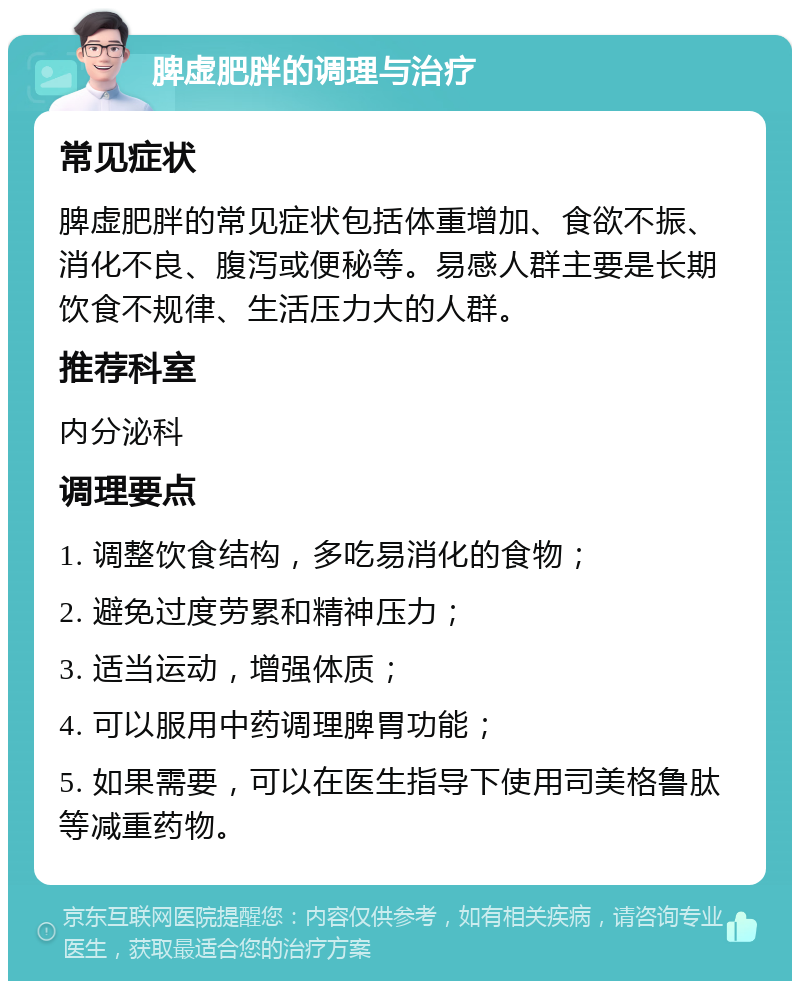 脾虚肥胖的调理与治疗

常见症状

脾虚肥胖的常见症状包括体重增加、食欲不振、消化不良、腹泻或便秘等。易感人群主要是长期饮食不规律、生活压力大的人群。

推荐科室

内分泌科

调理要点

1. 调整饮食结构，多吃易消化的食物；

2. 避免过度劳累和精神压力；

3. 适当运动，增强体质；

4. 可以服用中药调理脾胃功能；

5. 如果需要，可以在医生指导下使用司美格鲁肽等减重药物。

京东互联网医院提醒您：内容仅供参考，如有相关疾病，请咨询专业医生，获取最适合您的治疗方案